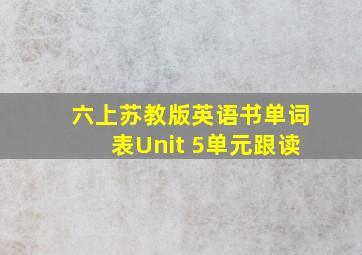 六上苏教版英语书单词表Unit 5单元跟读